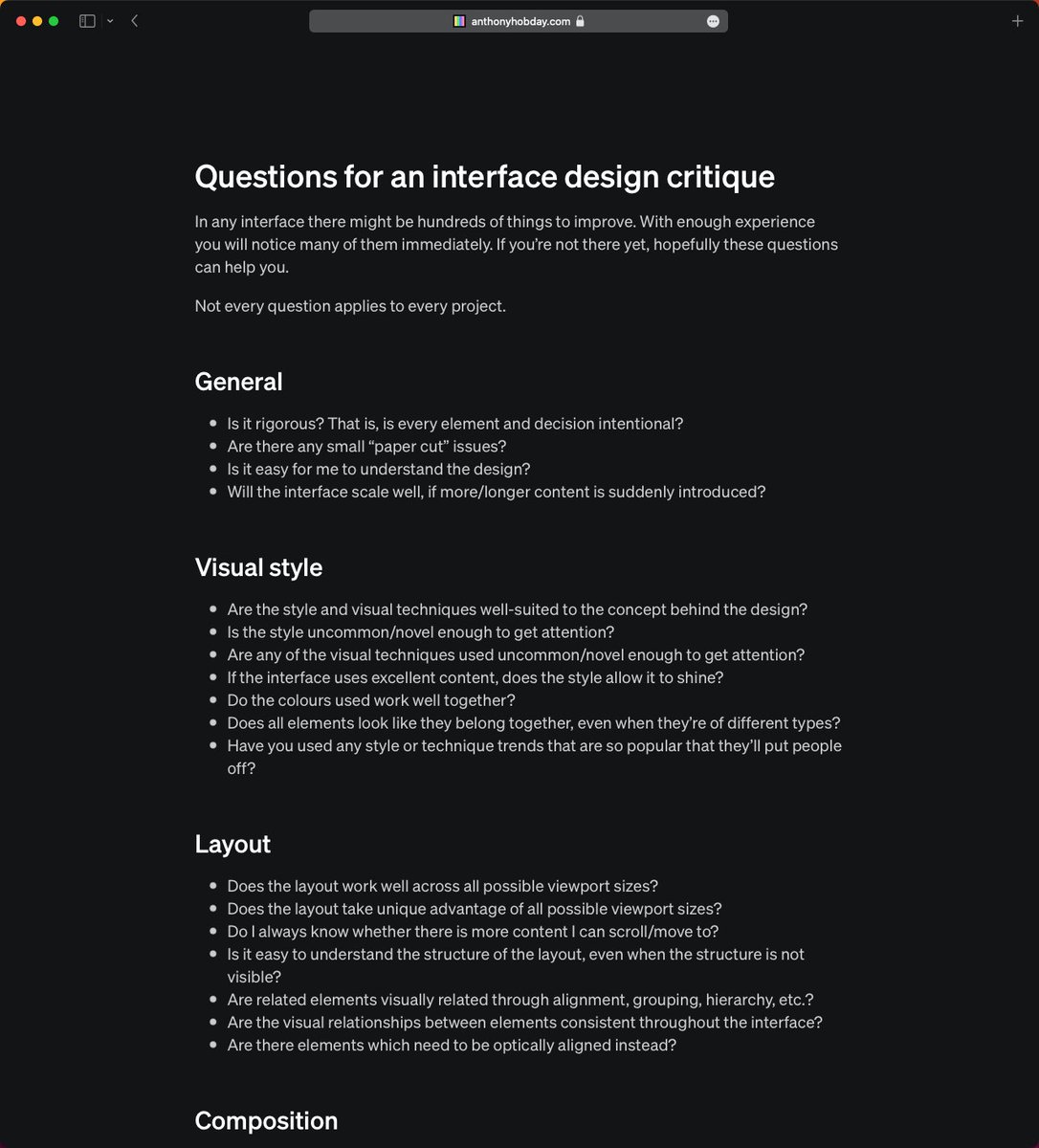 anthonyhobday.com

Questions for an interface design critique

In any interface there might be hundreds of things to improve. With enough experience you will notice many of them immediately. If you're not there yet, hopefully these questions can help you.

Not every question applies to every project.

General

- Is it rigorous? That is, is every element and decision intentional?
- Are there any small "paper cut" issues?
- Is it easy for me to understand the design?
- Will the interface scale well, if more/longer content is suddenly introduced?

Visual style

- Are the style and visual techniques well-suited to the concept behind the design?
- Is the style uncommon/novel enough to get attention?
- Are any of the visual techniques used uncommon/novel enough to get attention?
- If the interface uses excellent content, does the style allow it to shine?
- Do the colours used work well together?
- Does all elements look like they belong together, even when they're of different types?
- Have you used any style or technique trends that are so popular that they'll put people off?

Layout

- Does the layout work well across all possible viewport sizes?
- Does the layout take unique advantage of all possible viewport sizes?
- Do I always know whether there is more content I can scroll/move to?
- Is it easy to understand the structure of the layout, even when the structure is not visible?
- Are related elements visually related through alignment, grouping, hierarchy, etc.?
- Are the visual relationships between elements consistent throughout the interface?
- Are there elements which need to be optically aligned instead?

Composition